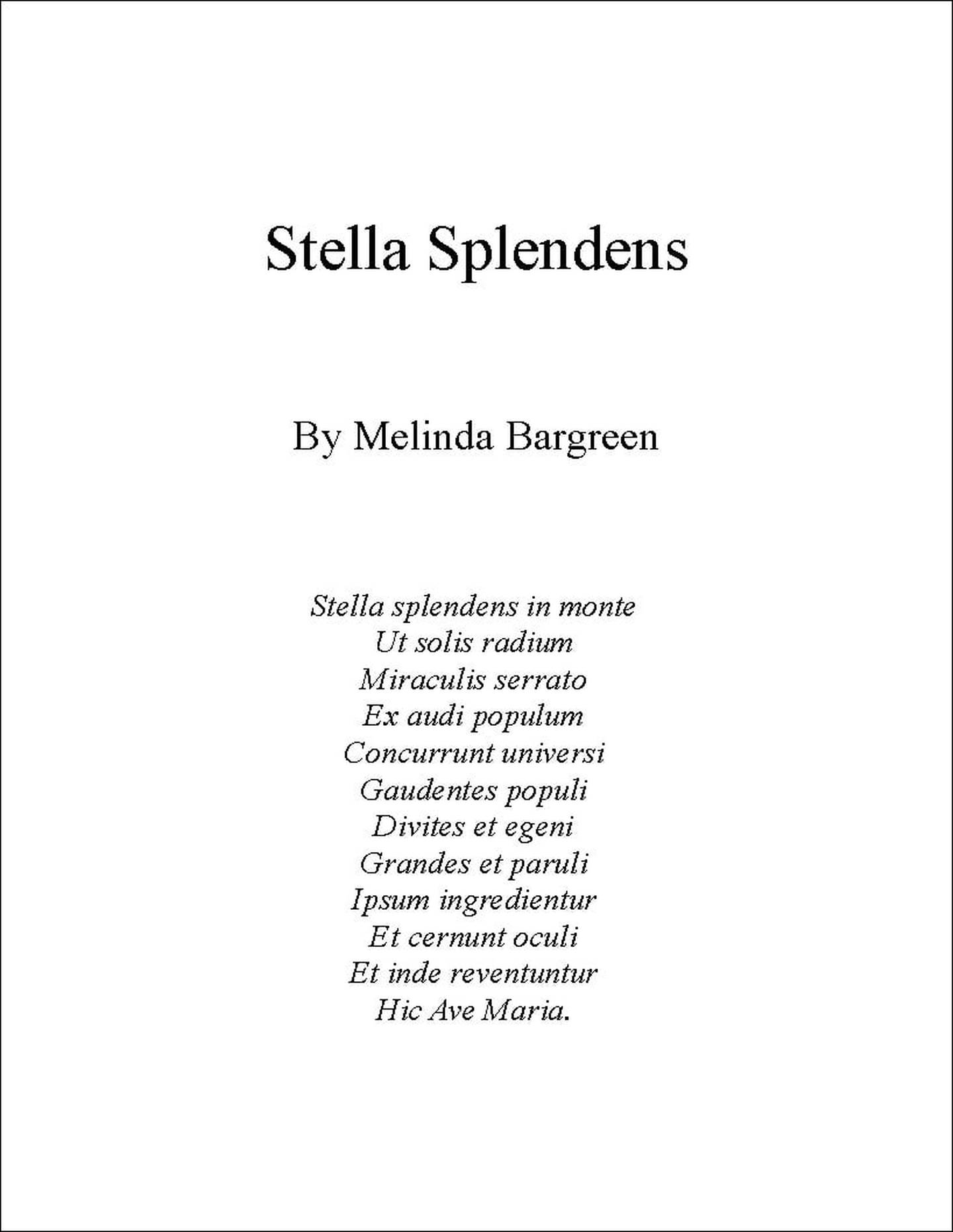 Stella Splendens

By Melinda Bargreen

Stella splendens in monte
Ut solis radium
Miraculis serrato
Ex audi populum
Concurrunt universi
Gaudentes populi
Divites et egeni
Grandes et paruli
Ipsum ingredientur
Et cernunt oculi
Et inde reventuntur
Hic Ave Maria.